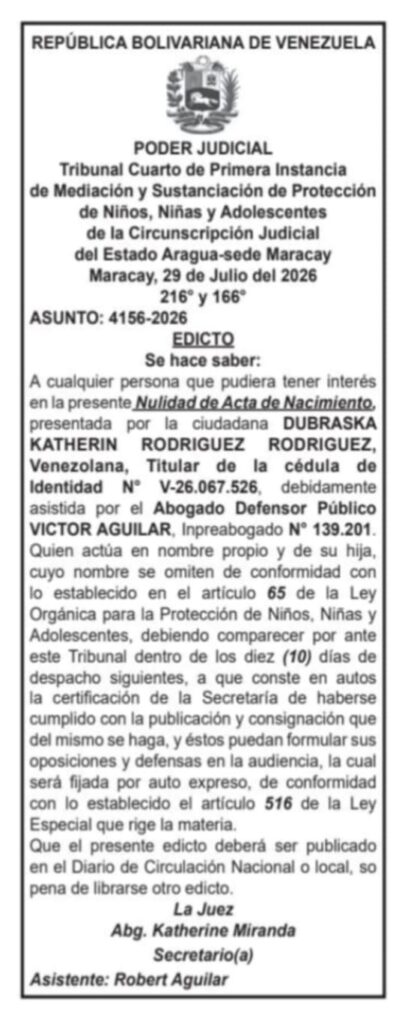 REPÚBLICA BOLIVARIANA DE VENEZUELA

PODER JUDICIAL
Tribunal Cuarto de Primera Instancia de Mediación y Sustanciación de Protección de Niños, Niñas y Adolescentes de la Circunscripción Judicial del Estado Aragua-sede Maracay
Maracay, 29 de Julio del 2026
216° y 166°

ASUNTO: 4156-2026

EDICTO
Se hace saber:

A cualquier persona que pudiera tener interés en la presente Nulidad de Acta de Nacimiento, presentada por la ciudadana DUBRASKA KATHERIN RODRIGUEZ RODRIGUEZ, Venezolana, Titular de la cédula de Identidad N° V-26.067.526, debidamente asistida por el Abogado Defensor Público VICTOR AGUILAR, Inpreabogado N° 139.201. Quien actúa en nombre propio y de su hija, cuyo nombre se omiten de conformidad con lo establecido en el artículo 65 de la Ley Orgánica para la Protección de Niños, Niñas y Adolescentes, debiendo comparecer por ante este Tribunal dentro de los diez (10) días de despacho siguientes, a que conste en autos la certificación de la Secretaría de haberse cumplido con la publicación y consignación que del mismo se haga, y éstos puedan formular sus oposiciones y defensas en la audiencia, la cual será fijada por auto expreso, de conformidad con lo establecido el artículo 516 de la Ley Especial que rige la materia.

Que el presente edicto deberá ser publicado en el Diario de Circulación Nacional o local, so pena de librarse otro edicto.

La Juez
Abg. Katherine Miranda
Secretario(a)

Asistente: Robert Aguilar